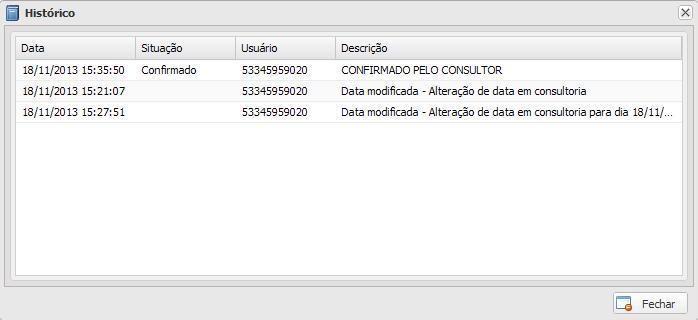 Histórico

| Data | Situação | Usuário | Descrição |
|---|---|---|---|
| 18/11/2013 15:35:50 | Confirmado | 53345959020 | CONFIRMADO PELO CONSULTOR |
| 18/11/2013 15:21:07 | | 53345959020 | Data modificada - Alteração de data em consultoria |
| 18/11/2013 15:27:51 | | 53345959020 | Data modificada - Alteração de data em consultoria para dia 18/11/... |

Fechar